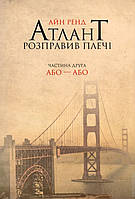 АЙН РЕНД
АТЛАНТ
РОЗПРАВИВ ПЛЕЧІ

ЧАСТИНА ДРУГА
АБО — АБО